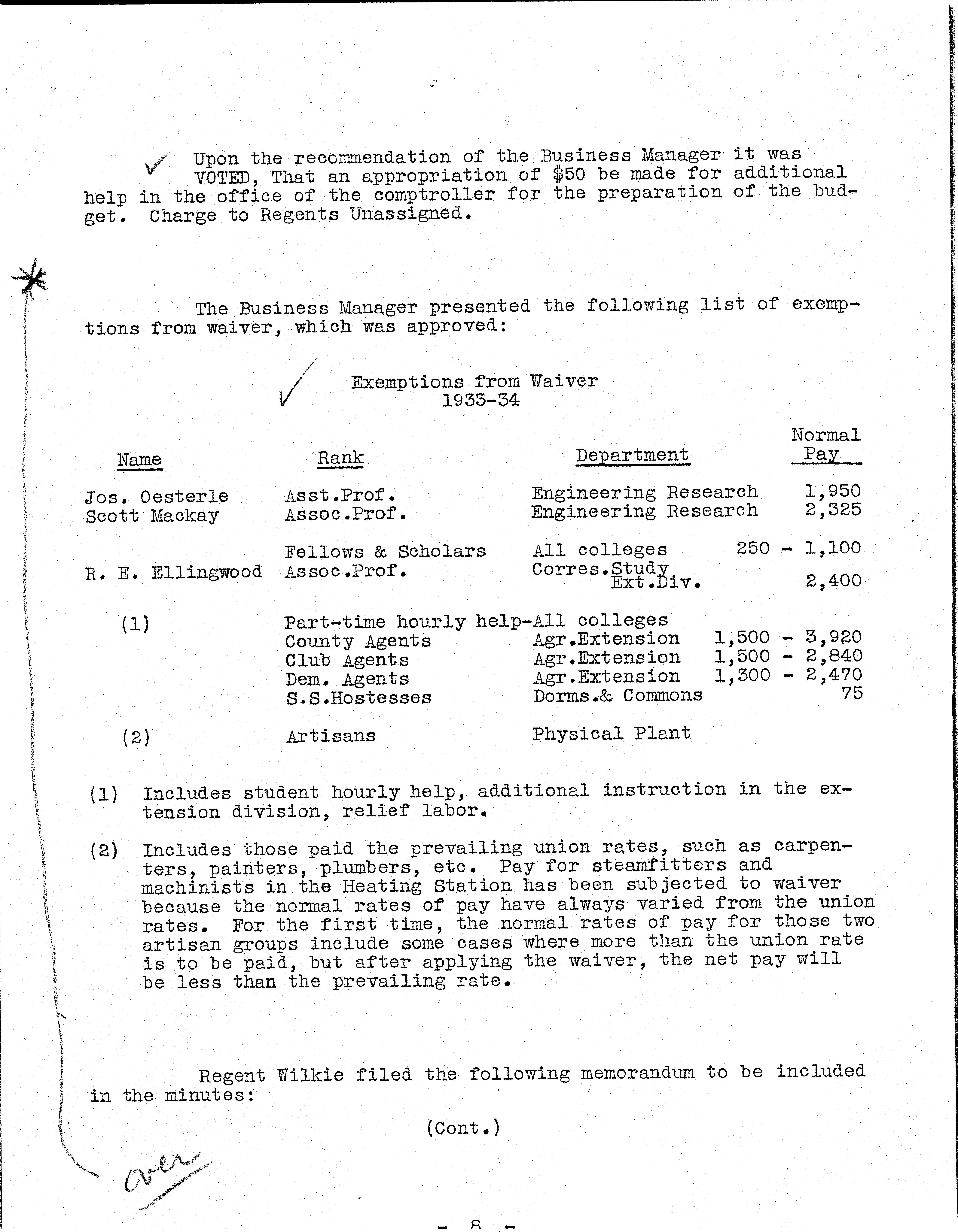 Upon the recommendation of the Business Manager it was VOTED, That an appropriation of \$50 be made for additional help in the office of the comptroller for the preparation of the budget. Charge to Regents Unassigned.

The Business Manager presented the following list of exemptions from waiver, which was approved:

Exemptions from Waiver
1933-34

| Name | Rank | Department | Normal Pay |
|---|---|---|---|
| Jos. Oesterle | Asst.Prof. | Engineering Research | 1,950 |
| Scott Mackay | Assoc.Prof. | Engineering Research | 2,325 |
| | Fellows & Scholars | All colleges | 250 - 1,100 |
| R. E. Ellingwood | Assoc.Prof. | Corres.Study Ext.Div. | 2,400 |
| (1) | Part-time hourly help- | All colleges | |
| | County Agents | Agr.Extension | 1,500 - 3,920 |
| | Club Agents | Agr.Extension | 1,500 - 2,840 |
| | Dem. Agents | Agr.Extension | 1,300 - 2,470 |
| | S.S.Hostesses | Dorms.& Commons | 75 |
| (2) | Artisans | Physical Plant | |

(1) Includes student hourly help, additional instruction in the extension division, relief labor.

(2) Includes those paid the prevailing union rates, such as carpenters, painters, plumbers, etc. Pay for steamfitters and machinists in the Heating Station has been subjected to waiver because the normal rates of pay have always varied from the union rates. For the first time, the normal rates of pay for those two artisan groups include some cases where more than the union rate is to be paid, but after applying the waiver, the net pay will be less than the prevailing rate.

Regent Wilkie filed the following memorandum to be included in the minutes:

(Cont.)

over

- 8 -